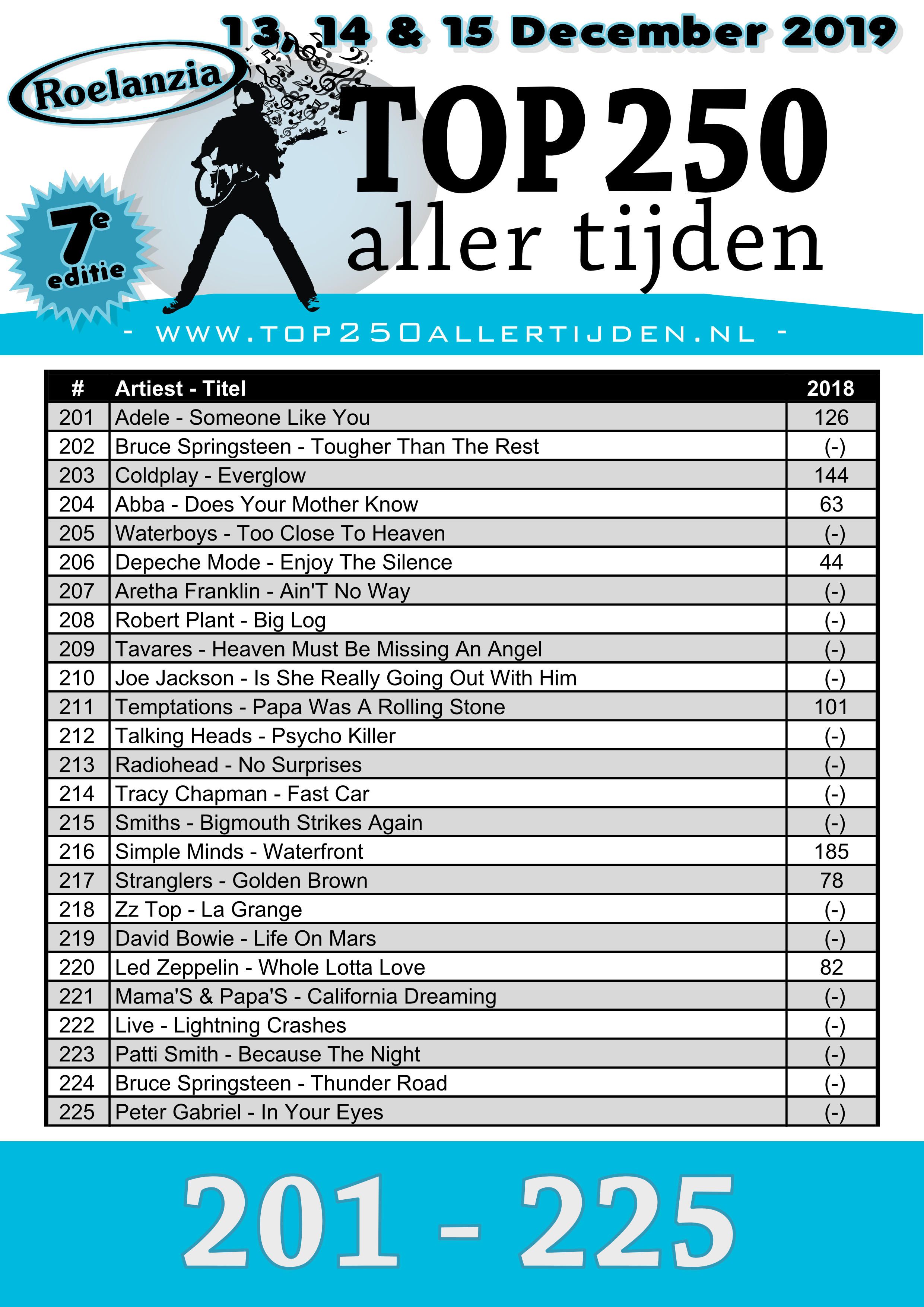 13, 14 & 15 December 2019

Roelanzia

TOP 250
aller tijden

7e editie

- WWW.TOP250ALLERTIJDEN.NL -

| # | Artiest - Titel | 2018 |
|---|---|---|
| 201 | Adele - Someone Like You | 126 |
| 202 | Bruce Springsteen - Tougher Than The Rest | (-) |
| 203 | Coldplay - Everglow | 144 |
| 204 | Abba - Does Your Mother Know | 63 |
| 205 | Waterboys - Too Close To Heaven | (-) |
| 206 | Depeche Mode - Enjoy The Silence | 44 |
| 207 | Aretha Franklin - Ain'T No Way | (-) |
| 208 | Robert Plant - Big Log | (-) |
| 209 | Tavares - Heaven Must Be Missing An Angel | (-) |
| 210 | Joe Jackson - Is She Really Going Out With Him | (-) |
| 211 | Temptations - Papa Was A Rolling Stone | 101 |
| 212 | Talking Heads - Psycho Killer | (-) |
| 213 | Radiohead - No Surprises | (-) |
| 214 | Tracy Chapman - Fast Car | (-) |
| 215 | Smiths - Bigmouth Strikes Again | (-) |
| 216 | Simple Minds - Waterfront | 185 |
| 217 | Stranglers - Golden Brown | 78 |
| 218 | Zz Top - La Grange | (-) |
| 219 | David Bowie - Life On Mars | (-) |
| 220 | Led Zeppelin - Whole Lotta Love | 82 |
| 221 | Mama'S & Papa'S - California Dreaming | (-) |
| 222 | Live - Lightning Crashes | (-) |
| 223 | Patti Smith - Because The Night | (-) |
| 224 | Bruce Springsteen - Thunder Road | (-) |
| 225 | Peter Gabriel - In Your Eyes | (-) |

201 - 225